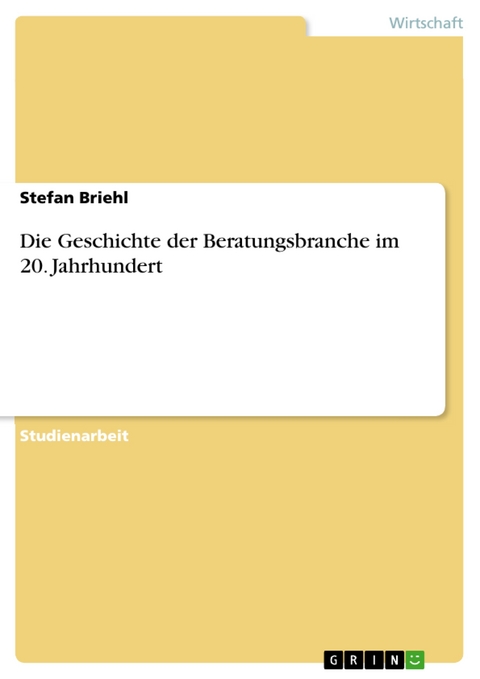 Wirtschaft

Stefan Briehl

Die Geschichte der Beratungsbranche im 20. Jahrhundert

Studienarbeit

GRIN